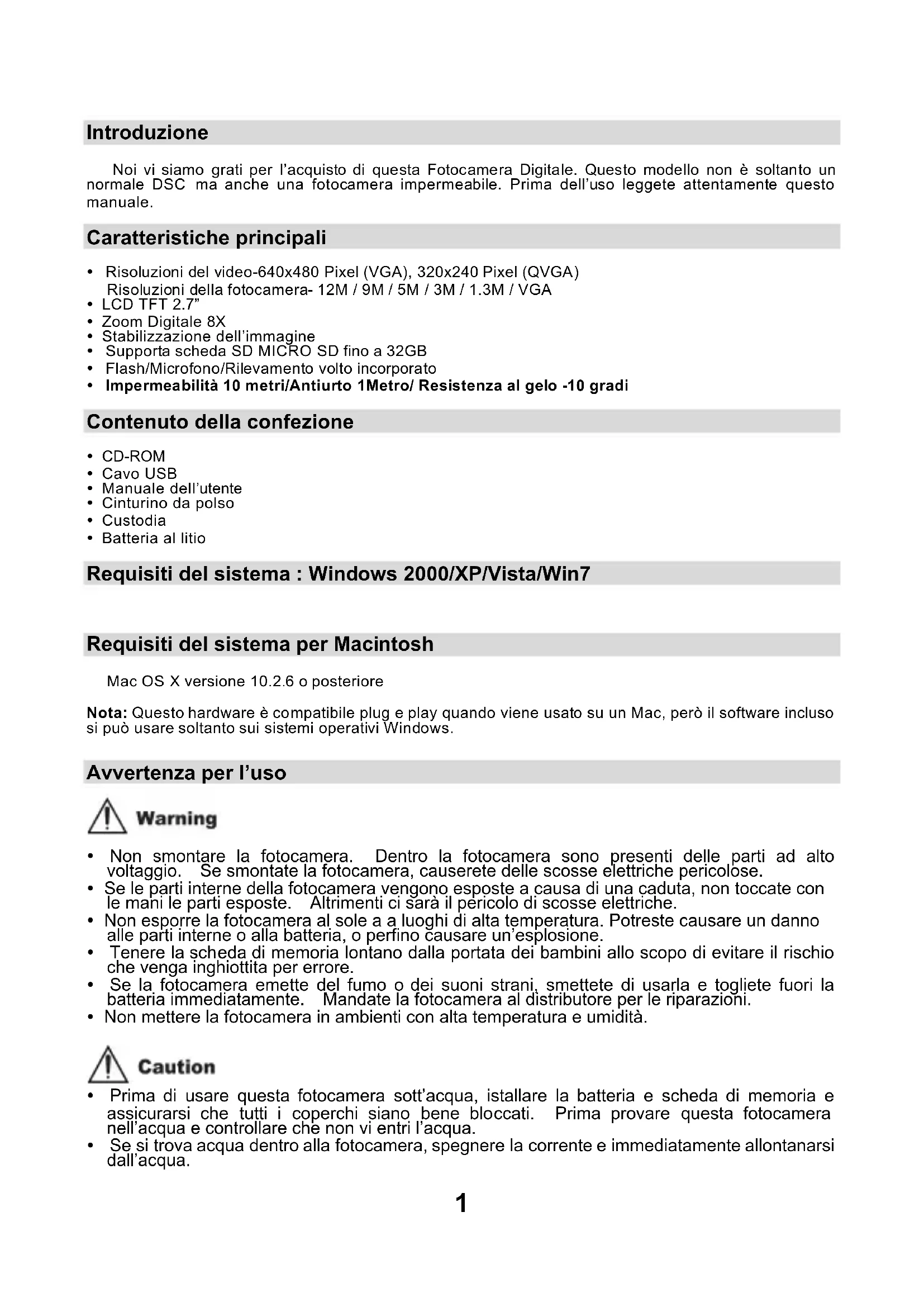 Introduzione

Noi vi siamo grati per l'acquisto di questa Fotocamera Digitale. Questo modello non è soltanto un normale DSC ma anche una fotocamera impermeabile. Prima dell'uso leggete attentamente questo manuale.

Caratteristiche principali

• Risoluzioni del video-640x480 Pixel (VGA), 320x240 Pixel (QVGA)
Risoluzioni della fotocamera- 12M / 9M / 5M / 3M / 1.3M / VGA
• LCD TFT 2.7"
• Zoom Digitale 8X
• Stabilizzazione dell'immagine
• Supporta scheda SD MICRO SD fino a 32GB
• Flash/Microfono/Rilevamento volto incorporato
• Impermeabilità 10 metri/Antiurto 1Metro/ Resistenza al gelo -10 gradi

Contenuto della confezione

• CD-ROM
• Cavo USB
• Manuale dell'utente
• Cinturino da polso
• Custodia
• Batteria al litio

Requisiti del sistema : Windows 2000/XP/Vista/Win7

Requisiti del sistema per Macintosh

Mac OS X versione 10.2.6 o posteriore

Nota: Questo hardware è compatibile plug e play quando viene usato su un Mac, però il software incluso si può usare soltanto sui sistemi operativi Windows.

Avvertenza per l'uso

Warning

• Non smontare la fotocamera. Dentro la fotocamera sono presenti delle parti ad alto voltaggio. Se smontate la fotocamera, causerete delle scosse elettriche pericolose.
• Se le parti interne della fotocamera vengono esposte a causa di una caduta, non toccate con le mani le parti esposte. Altrimenti ci sarà il pericolo di scosse elettriche.
• Non esporre la fotocamera al sole a a luoghi di alta temperatura. Potreste causare un danno alle parti interne o alla batteria, o perfino causare un'esplosione.
• Tenere la scheda di memoria lontano dalla portata dei bambini allo scopo di evitare il rischio che venga inghiottita per errore.
• Se la fotocamera emette del fumo o dei suoni strani, smettete di usarla e togliete fuori la batteria immediatamente. Mandate la fotocamera al distributore per le riparazioni.
• Non mettere la fotocamera in ambienti con alta temperatura e umidità.

Caution

• Prima di usare questa fotocamera sott'acqua, istallare la batteria e scheda di memoria e assicurarsi che tutti i coperchi siano bene bloccati. Prima provare questa fotocamera nell'acqua e controllare che non vi entri l'acqua.
• Se si trova acqua dentro alla fotocamera, spegnere la corrente e immediatamente allontanarsi dall'acqua.

1